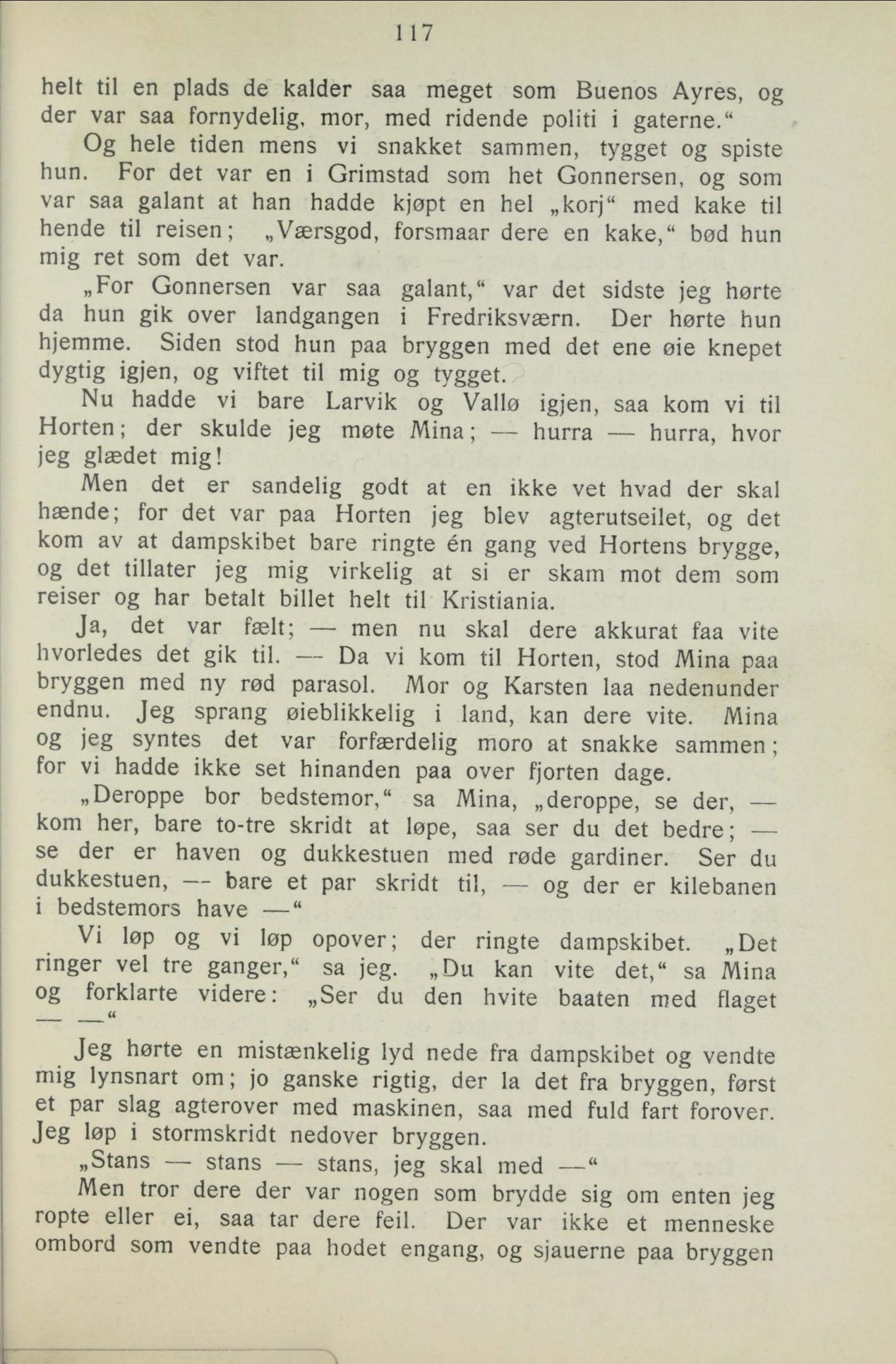 117

helt til en plads de kalder saa meget som Buenos Ayres, og der var saa fornydelig, mor, med ridende politi i gaterne."

Og hele tiden mens vi snakket sammen, tygget og spiste hun. For det var en i Grimstad som het Gonnersen, og som var saa galant at han hadde kjøpt en hel „korj" med kake til hende til reisen; „Værsgod, forsmaar dere en kake," bød hun mig ret som det var.

„For Gonnersen var saa galant," var det sidste jeg hørte da hun gik over landgangen i Fredriksværn. Der hørte hun hjemme. Siden stod hun paa bryggen med det ene øie knepet dygtig igjen, og viftet til mig og tygget.

Nu hadde vi bare Larvik og Vallø igjen, saa kom vi til Horten; der skulde jeg møte Mina; — hurra — hurra, hvor jeg glædet mig!

Men det er sandelig godt at en ikke vet hvad der skal hænde; for det var paa Horten jeg blev agterutseilet, og det kom av at dampskibet bare ringte én gang ved Hortens brygge, og det tillater jeg mig virkelig at si er skam mot dem som reiser og har betalt billet helt til Kristiania.

Ja, det var fælt; — men nu skal dere akkurat faa vite hvorledes det gik til. — Da vi kom til Horten, stod Mina paa bryggen med ny rød parasol. Mor og Karsten laa nedenunder endnu. Jeg sprang øieblikkelig i land, kan dere vite. Mina og jeg syntes det var forfærdelig moro at snakke sammen; for vi hadde ikke set hinanden paa over fjorten dage.

„Deroppe bor bedstemor," sa Mina, „deroppe, se der, — kom her, bare to-tre skridt at løpe, saa ser du det bedre; — se der er haven og dukkestuen med røde gardiner. Ser du dukkestuen, — bare et par skridt til, — og der er kilebanen i bedstemors have —"

Vi løp og vi løp opover; der ringte dampskibet. „Det ringer vel tre ganger," sa jeg. „Du kan vite det," sa Mina og forklarte videre: „Ser du den hvite baaten med flaget — —"

Jeg hørte en mistænkelig lyd nede fra dampskibet og vendte mig lynsnart om; jo ganske rigtig, der la det fra bryggen, først et par slag agterover med maskinen, saa med fuld fart forover. Jeg løp i stormskridt nedover bryggen.

„Stans — stans — stans, jeg skal med —"

Men tror dere der var nogen som brydde sig om enten jeg ropte eller ei, saa tar dere feil. Der var ikke et menneske ombord som vendte paa hodet engang, og sjauerne paa bryggen